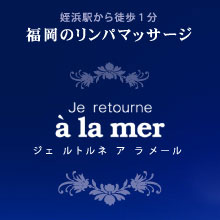 姪浜駅から徒歩１分
福岡のリンパマッサージ

Je retourne
à la mer
ジェ ルトルネ ア ラメール